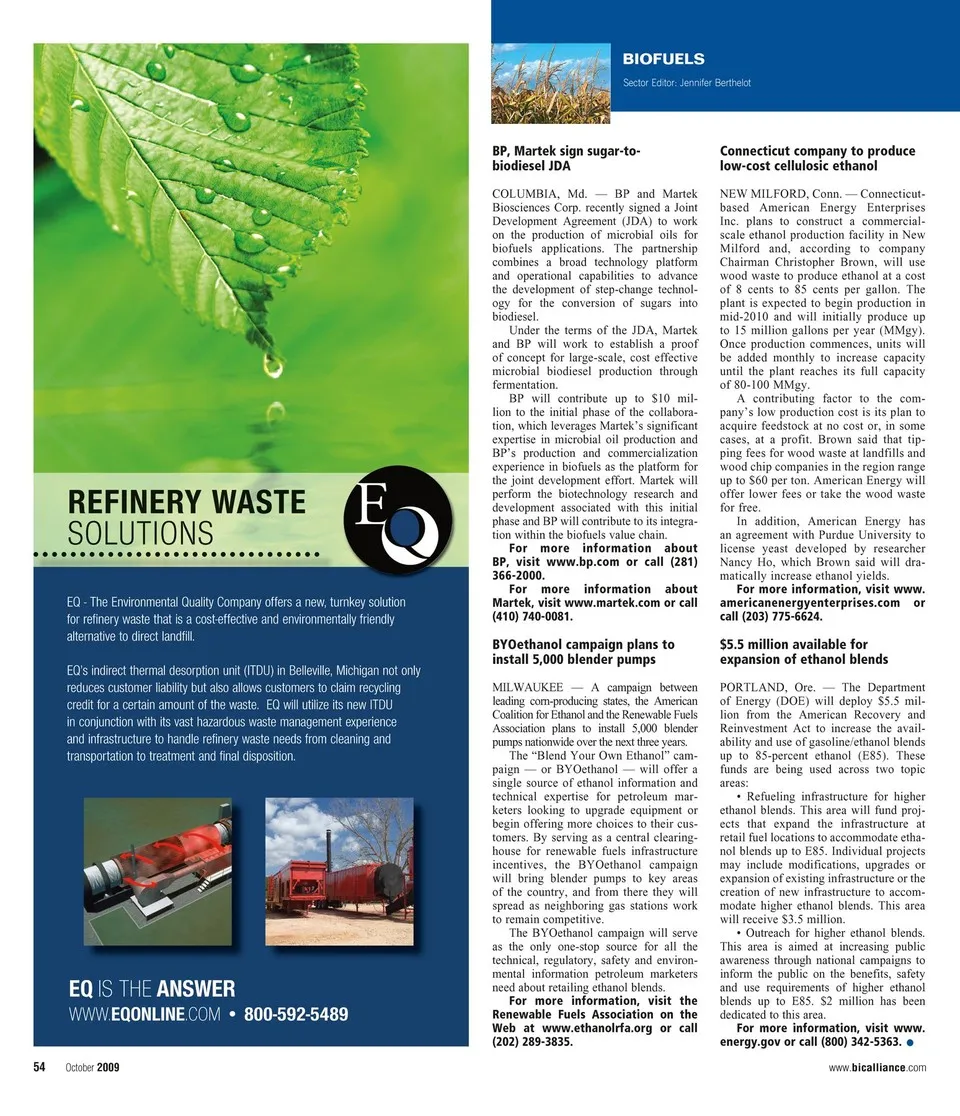 REFINERY WASTE
SOLUTIONS

EQ

EQ - The Environmental Quality Company offers a new, turnkey solution for refinery waste that is a cost-effective and environmentally friendly alternative to direct landfill.

EQ's indirect thermal desorption unit (ITDU) in Belleville, Michigan not only reduces customer liability but also allows customers to claim recycling credit for a certain amount of the waste. EQ will utilize its new ITDU in conjunction with its vast hazardous waste management experience and infrastructure to handle refinery waste needs from cleaning and transportation to treatment and final disposition.

EQ IS THE ANSWER
WWW.EQONLINE.COM • 800-592-5489

BIOFUELS
Sector Editor: Jennifer Berthelot

BP, Martek sign sugar-to-biodiesel JDA

COLUMBIA, Md. — BP and Martek Biosciences Corp. recently signed a Joint Development Agreement (JDA) to work on the production of microbial oils for biofuels applications. The partnership combines a broad technology platform and operational capabilities to advance the development of step-change technology for the conversion of sugars into biodiesel.

Under the terms of the JDA, Martek and BP will work to establish a proof of concept for large-scale, cost effective microbial biodiesel production through fermentation.

BP will contribute up to $10 million to the initial phase of the collaboration, which leverages Martek's significant expertise in microbial oil production and BP's production and commercialization experience in biofuels as the platform for the joint development effort. Martek will perform the biotechnology research and development associated with this initial phase and BP will contribute to its integration within the biofuels value chain.

For more information about BP, visit www.bp.com or call (281) 366-2000.

For more information about Martek, visit www.martek.com or call (410) 740-0081.

BYOethanol campaign plans to install 5,000 blender pumps

MILWAUKEE — A campaign between leading corn-producing states, the American Coalition for Ethanol and the Renewable Fuels Association plans to install 5,000 blender pumps nationwide over the next three years.

The "Blend Your Own Ethanol" campaign — or BYOethanol — will offer a single source of ethanol information and technical expertise for petroleum marketers looking to upgrade equipment or begin offering more choices to their customers. By serving as a central clearinghouse for renewable fuels infrastructure incentives, the BYOethanol campaign will bring blender pumps to key areas of the country, and from there they will spread as neighboring gas stations work to remain competitive.

The BYOethanol campaign will serve as the only one-stop source for all the technical, regulatory, safety and environmental information petroleum marketers need about retailing ethanol blends.

For more information, visit the Renewable Fuels Association on the Web at www.ethanolrfa.org or call (202) 289-3835.

Connecticut company to produce low-cost cellulosic ethanol

NEW MILFORD, Conn. — Connecticut-based American Energy Enterprises Inc. plans to construct a commercial-scale ethanol production facility in New Milford and, according to company Chairman Christopher Brown, will use wood waste to produce ethanol at a cost of 8 cents to 85 cents per gallon. The plant is expected to begin production in mid-2010 and will initially produce up to 15 million gallons per year (MMgy). Once production commences, units will be added monthly to increase capacity until the plant reaches its full capacity of 80-100 MMgy.

A contributing factor to the company's low production cost is its plan to acquire feedstock at no cost or, in some cases, at a profit. Brown said that tipping fees for wood waste at landfills and wood chip companies in the region range up to $60 per ton. American Energy will offer lower fees or take the wood waste for free.

In addition, American Energy has an agreement with Purdue University to license yeast developed by researcher Nancy Ho, which Brown said will dramatically increase ethanol yields.

For more information, visit www.americanenergyenterprises.com or call (203) 775-6624.

$5.5 million available for expansion of ethanol blends

PORTLAND, Ore. — The Department of Energy (DOE) will deploy $5.5 million from the American Recovery and Reinvestment Act to increase the availability and use of gasoline/ethanol blends up to 85-percent ethanol (E85). These funds are being used across two topic areas:

• Refueling infrastructure for higher ethanol blends. This area will fund projects that expand the infrastructure at retail fuel locations to accommodate ethanol blends up to E85. Individual projects may include modifications, upgrades or expansion of existing infrastructure or the creation of new infrastructure to accommodate higher ethanol blends. This area will receive $3.5 million.

• Outreach for higher ethanol blends. This area is aimed at increasing public awareness through national campaigns to inform the public on the benefits, safety and use requirements of higher ethanol blends up to E85. $2 million has been dedicated to this area.

For more information, visit www.energy.gov or call (800) 342-5363.

54 October 2009 www.bicalliance.com